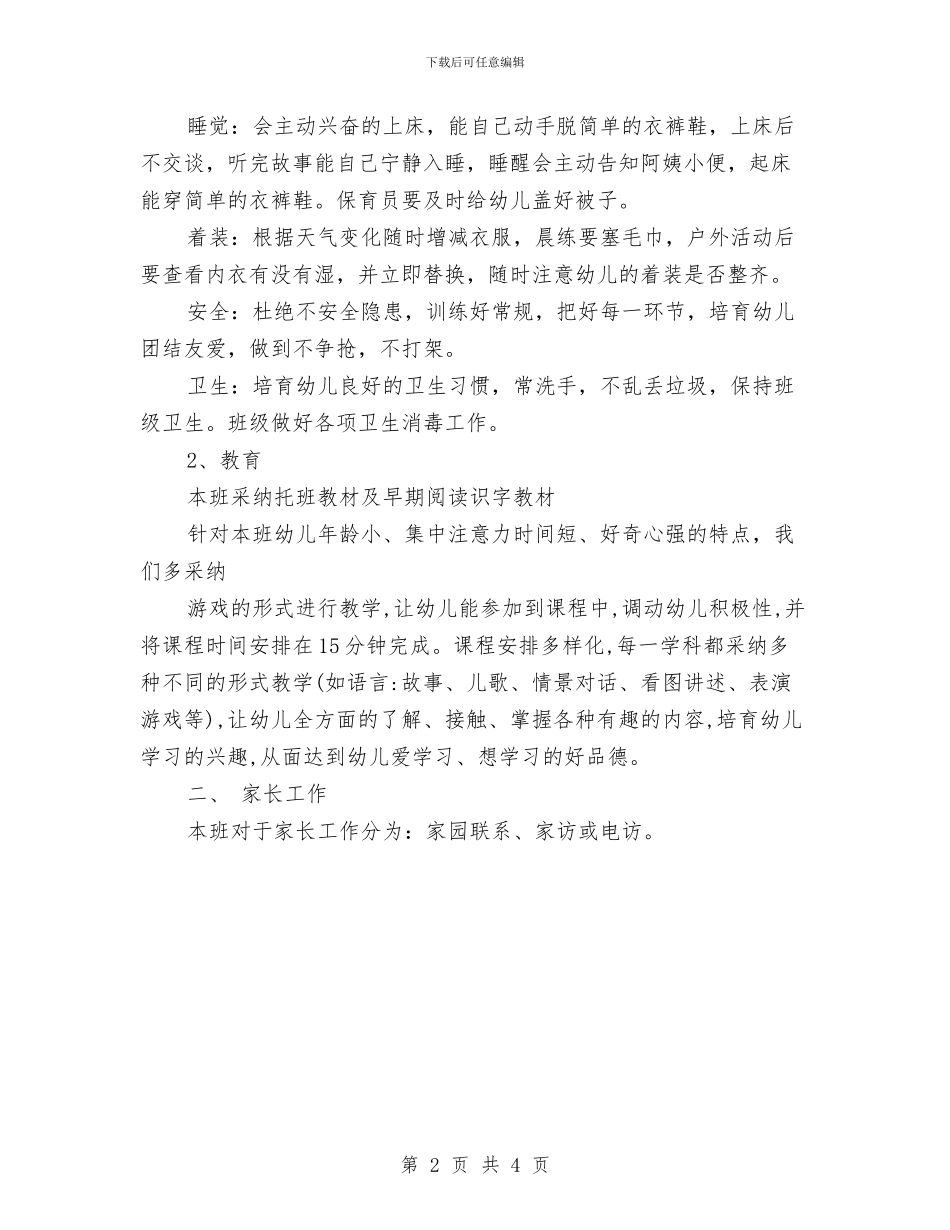 下载后可任意编辑

睡觉：会主动兴奋的上床，能自己动手脱简单的衣裤鞋，上床后不交谈，听完故事能自己宁静入睡，睡醒会主动告知阿姨小便，起床能穿简单的衣裤鞋。保育员要及时给幼儿盖好被子。

着装：根据天气变化随时增减衣服，晨练要塞毛巾，户外活动后要查看内衣有没有湿，并立即替换，随时注意幼儿的着装是否整齐。

安全：杜绝不安全隐患，训练好常规，把好每一环节，培育幼儿团结友爱，做到不争抢，不打架。

卫生：培育幼儿良好的卫生习惯，常洗手，不乱丢垃圾，保持班级卫生。班级做好各项卫生消毒工作。

2、教育

本班采纳托班教材及早期阅读识字教材

针对本班幼儿年龄小、集中注意力时间短、好奇心强的特点，我们多采纳

游戏的形式进行教学，让幼儿能参加到课程中，调动幼儿积极性，并将课程时间安排在15分钟完成。课程安排多样化，每一学科都采纳多种不同的形式教学(如语言：故事、儿歌、情景对话、看图讲述、表演游戏等)，让幼儿全方面的了解、接触、掌握各种有趣的内容，培育幼儿学习的兴趣，从面达到幼儿爱学习、想学习的好品德。

二、 家长工作

本班对于家长工作分为：家园联系、家访或电访。

第 2 页 共 4 页